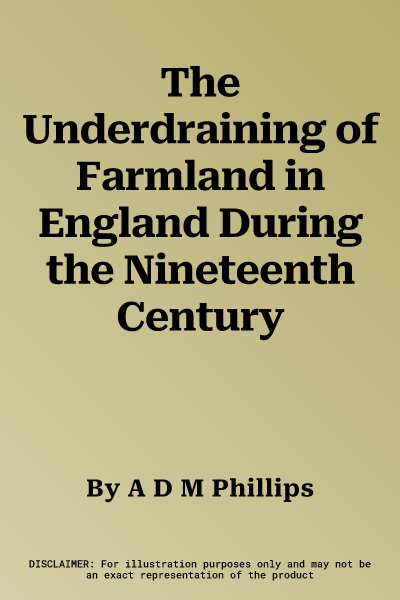 The Underdraining of Farmland in England During the Nineteenth Century

By A D M Phillips

DISCLAIMER: For illustration purposes only and may not be an exact representation of the product